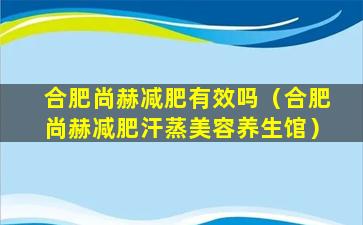 合肥尚赫减肥有效吗（合肥尚赫减肥汗蒸美容养生馆）